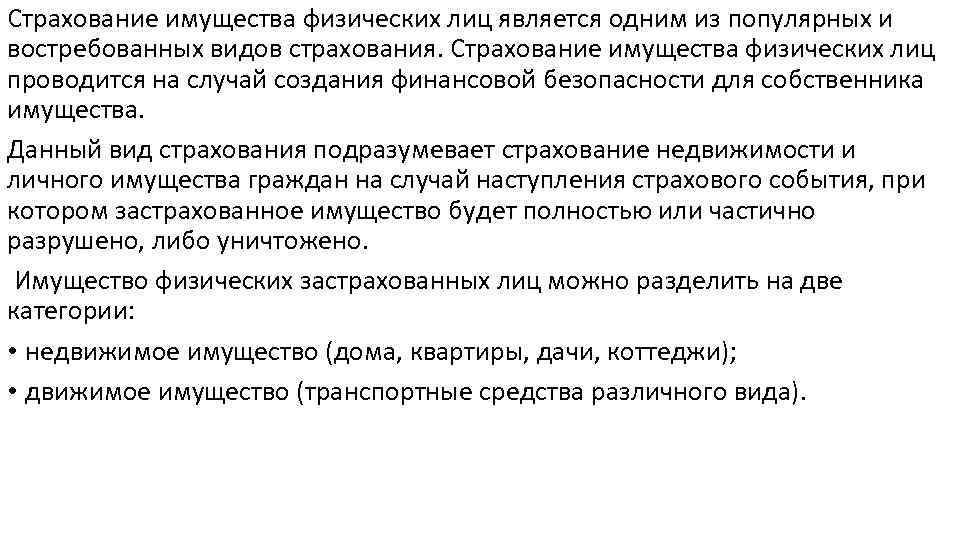 Страхование имущества физических лиц является одним из популярных и востребованных видов страхования. Страхование имущества физических лиц проводится на случай создания финансовой безопасности для собственника имущества.

Данный вид страхования подразумевает страхование недвижимости и личного имущества граждан на случай наступления страхового события, при котором застрахованное имущество будет полностью или частично разрушено, либо уничтожено.

Имущество физических застрахованных лиц можно разделить на две категории:

• недвижимое имущество (дома, квартиры, дачи, коттеджи);

• движимое имущество (транспортные средства различного вида).